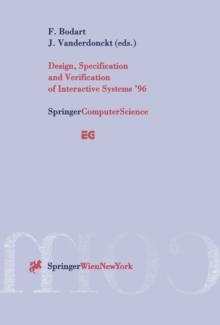 F. Bodart
J. Vanderdonckt (eds.)

Design, Specification and Verification of Interactive Systems '96

SpringerComputerScience

EG

SpringerWienNewYork